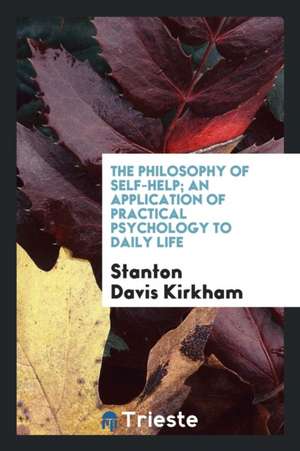 THE PHILOSOPHY OF SELF-HELP; AN APPLICATION OF PRACTICAL PSYCHOLOGY TO DAILY LIFE

Stanton Davis Kirkham

Trieste